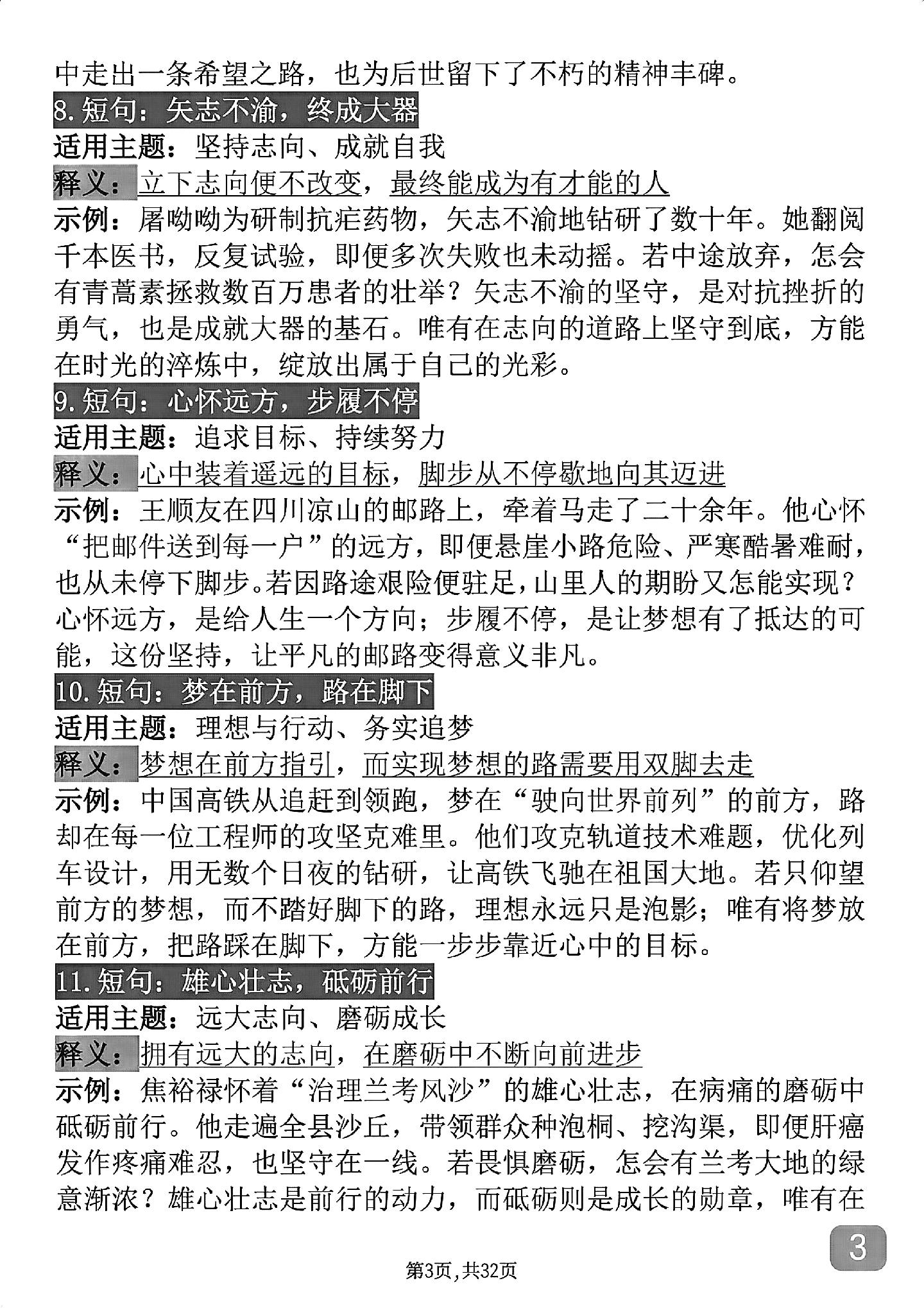 中走出一条希望之路，也为后世留下了不朽的精神丰碑。

8.短句：矢志不渝，终成大器

适用主题：坚持志向、成就自我

释义：立下志向便不改变，最终能成为有才能的人

示例：屠呦呦为研制抗疟药物，矢志不渝地钻研了数十年。她翻阅千本医书，反复试验，即便多次失败也未动摇。若中途放弃，怎会有青蒿素拯救数百万患者的壮举？矢志不渝的坚守，是对抗挫折的勇气，也是成就大器的基石。唯有在志向的道路上坚守到底，方能在时光的淬炼中，绽放出属于自己的光彩。

9.短句：心怀远方，步履不停

适用主题：追求目标、持续努力

释义：心中装着遥远的目标，脚步从不停歇地向其迈进

示例：王顺友在四川凉山的邮路上，牵着马走了二十余年。他心怀“把邮件送到每一户”的远方，即便悬崖小路危险、严寒酷暑难耐，也从未停下脚步。若因路途艰险便驻足，山里人的期盼又怎能实现？心怀远方，是给人生一个方向；步履不停，是让梦想有了抵达的可能，这份坚持，让平凡的邮路变得意义非凡。

10.短句：梦在前方，路在脚下

适用主题：理想与行动、务实追梦

释义：梦想在前方指引，而实现梦想的路需要用双脚去走

示例：中国高铁从追赶到领跑，梦在“驶向世界前列”的前方，路却在每一位工程师的攻坚克难里。他们攻克轨道技术难题，优化列车设计，用无数个日夜的钻研，让高铁飞驰在祖国大地。若只仰望前方的梦想，而不踏好脚下的路，理想永远只是泡影；唯有将梦放在前方，把路踩在脚下，方能一步步靠近心中的目标。

11.短句：雄心壮志，砥砺前行

适用主题：远大志向、磨砺成长

释义：拥有远大的志向，在磨砺中不断向前进步

示例：焦裕禄怀着“治理兰考风沙”的雄心壮志，在病痛的磨砺中砥砺前行。他走遍全县沙丘，带领群众种泡桐、挖沟渠，即便肝癌发作疼痛难忍，也坚守在一线。若畏惧磨砺，怎会有兰考大地的绿意渐浓？雄心壮志是前行的动力，而砥砺则是成长的勋章，唯有在

3

第3页，共32页